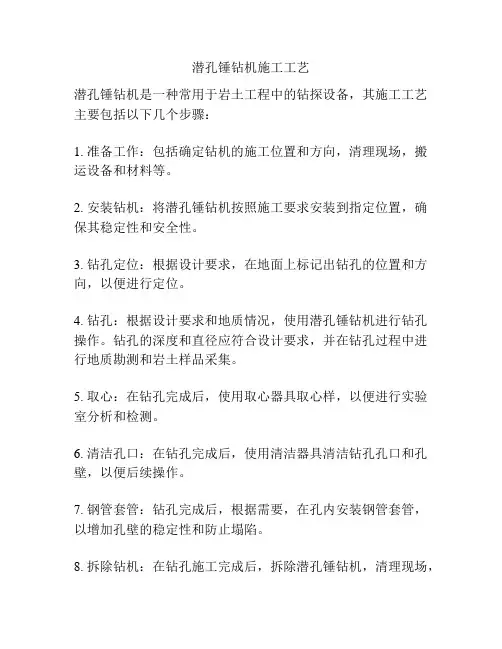 潜孔锤钻机施工工艺

潜孔锤钻机是一种常用于岩土工程中的钻探设备，其施工工艺主要包括以下几个步骤：

1. 准备工作：包括确定钻机的施工位置和方向，清理现场，搬运设备和材料等。

2. 安装钻机：将潜孔锤钻机按照施工要求安装到指定位置，确保其稳定性和安全性。

3. 钻孔定位：根据设计要求，在地面上标记出钻孔的位置和方向，以便进行定位。

4. 钻孔：根据设计要求和地质情况，使用潜孔锤钻机进行钻孔操作。钻孔的深度和直径应符合设计要求，并在钻孔过程中进行地质勘测和岩土样品采集。

5. 取心：在钻孔完成后，使用取心器具取心样，以便进行实验室分析和检测。

6. 清洁孔口：在钻孔完成后，使用清洁器具清洁钻孔孔口和孔壁，以便后续操作。

7. 钢管套管：钻孔完成后，根据需要，在孔内安装钢管套管，以增加孔壁的稳定性和防止塌陷。

8. 拆除钻机：在钻孔施工完成后，拆除潜孔锤钻机，清理现场，